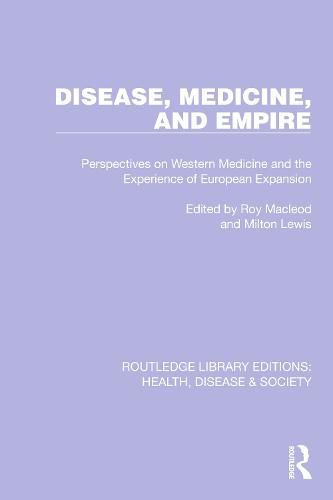 DISEASE, MEDICINE, AND EMPIRE

Perspectives on Western Medicine and the Experience of European Expansion

Edited by Roy Macleod and Milton Lewis

ROUTLEDGE LIBRARY EDITIONS: HEALTH, DISEASE & SOCIETY

ROUTLEDGE